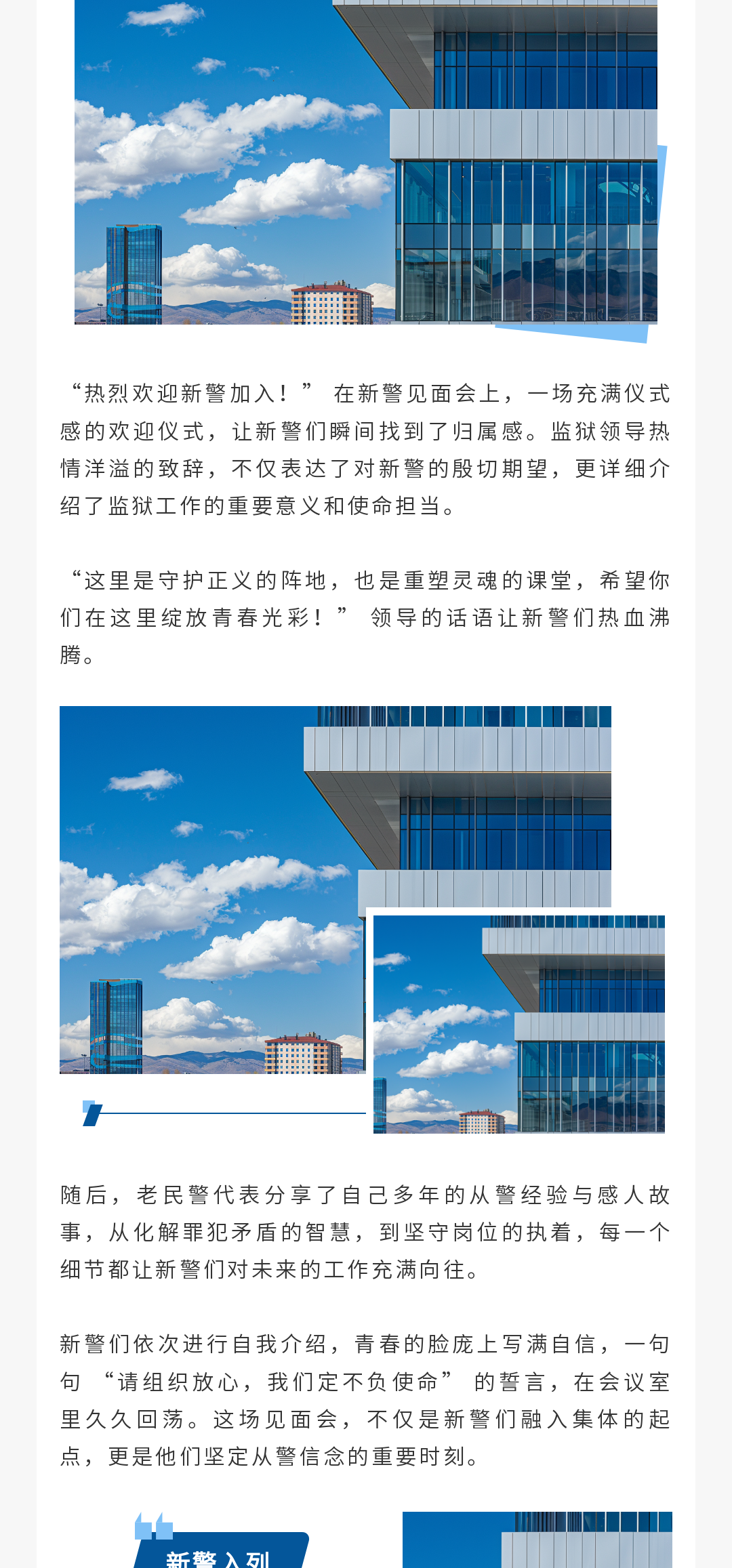 “热烈欢迎新警加入！” 在新警见面会上，一场充满仪式感的欢迎仪式，让新警们瞬间找到了归属感。监狱领导热情洋溢的致辞，不仅表达了对新警的殷切期望，更详细介绍了监狱工作的重要意义和使命担当。

“这里是守护正义的阵地，也是重塑灵魂的课堂，希望你们在这里绽放青春光彩！” 领导的话语让新警们热血沸腾。

随后，老民警代表分享了自己多年的从警经验与感人故事，从化解罪犯矛盾的智慧，到坚守岗位的执着，每一个细节都让新警们对未来的工作充满向往。

新警们依次进行自我介绍，青春的脸庞上写满自信，一句句 “请组织放心，我们定不负使命” 的誓言，在会议室里久久回荡。这场见面会，不仅是新警们融入集体的起点，更是他们坚定从警信念的重要时刻。

新警入列